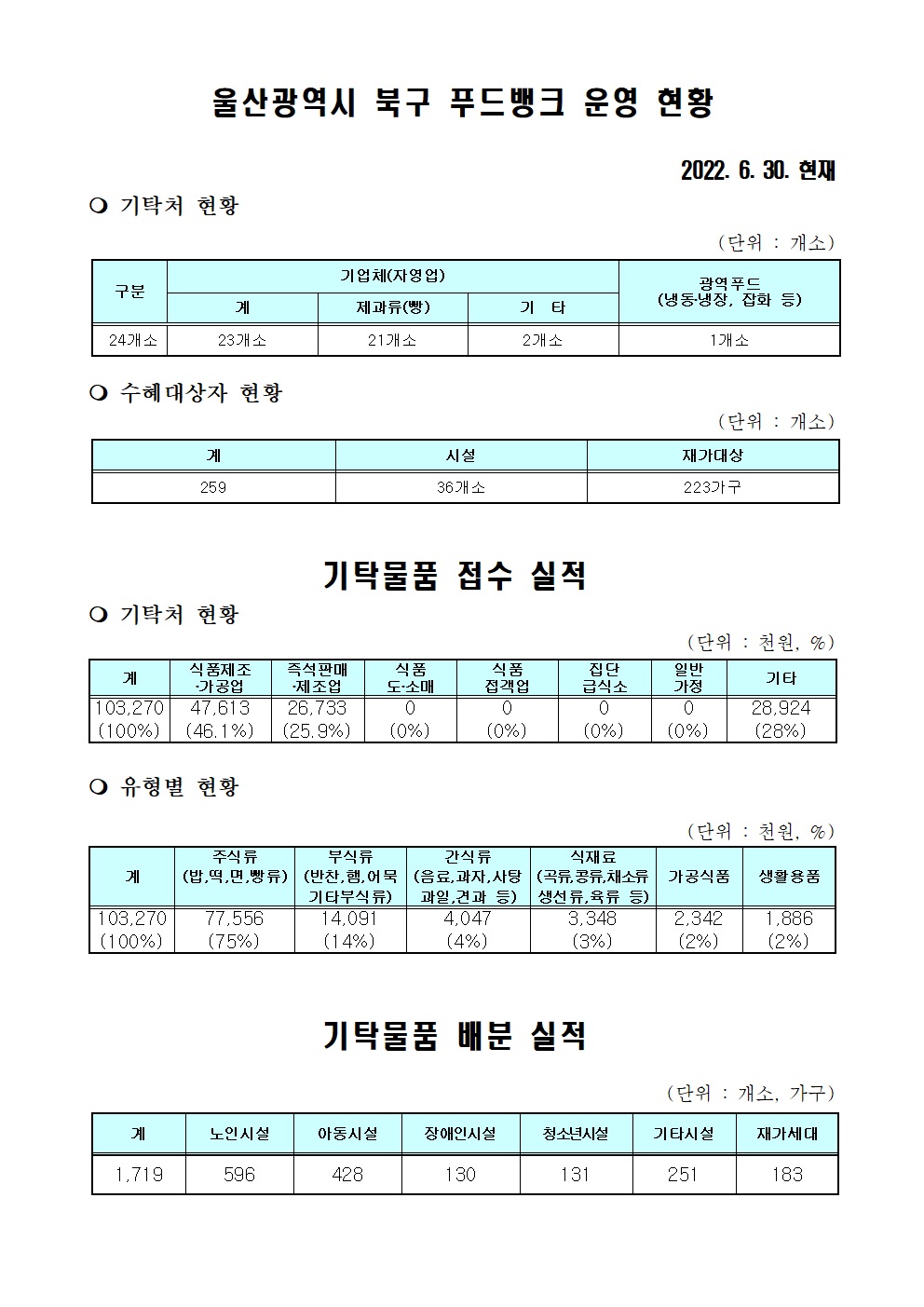 울산광역시 북구 푸드뱅크 운영 현황

2022. 6. 30. 현재

❍ 기탁처 현황

(단위 : 개소)

| 구분 | 기업체(자영업) | | | 광역푸드 (냉동냉장, 잡화 등) |
|---|---|---|---|---|
| | 계 | 제과류(빵) | 기 타 | |
| 24개소 | 23개소 | 21개소 | 2개소 | 1개소 |

❍ 수혜대상자 현황

(단위 : 개소)

| 계 | 시설 | 재가대상 |
|---|---|---|
| 259 | 36개소 | 223가구 |

기탁물품 접수 실적

❍ 기탁처 현황

(단위 : 천원, %)

| 계 | 식품제조 ·가공업 | 즉석판매 ·제조업 | 식품 도·소매 | 식품 접객업 | 집단 급식소 | 일반 가정 | 기타 |
|---|---|---|---|---|---|---|---|
| 103,270 (100%) | 47,613 (46.1%) | 26,733 (25.9%) | 0 (0%) | 0 (0%) | 0 (0%) | 0 (0%) | 28,924 (28%) |

❍ 유형별 현황

(단위 : 천원, %)

| 계 | 주식류 (밥,떡,면,빵류) | 부식류 (반찬,햄,어묵 기타부식류) | 간식류 (음료,과자,사탕 과일,견과 등) | 식재료 (곡류,콩류,채소류 생선류,육류 등) | 가공식품 | 생활용품 |
|---|---|---|---|---|---|---|
| 103,270 (100%) | 77,556 (75%) | 14,091 (14%) | 4,047 (4%) | 3,348 (3%) | 2,342 (2%) | 1,886 (2%) |

기탁물품 배분 실적

(단위 : 개소, 가구)

| 계 | 노인시설 | 아동시설 | 장애인시설 | 청소년시설 | 기타시설 | 재가세대 |
|---|---|---|---|---|---|---|
| 1,719 | 596 | 428 | 130 | 131 | 251 | 183 |